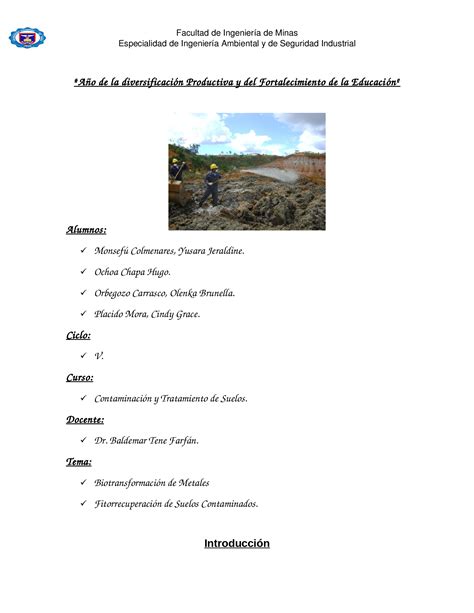 Facultad de Ingeniería de Minas
Especialidad de Ingeniería Ambiental y de Seguridad Industrial

"Año de la diversificación Productiva y del Fortalecimiento de la Educación"

Alumnos:

✓ Monsefú Colmenares, Yusara Jeraldine.

✓ Ochoa Chapa Hugo.

✓ Orbegozo Carrasco, Olenka Brunella.

✓ Placido Mora, Cindy Grace.

Ciclo:

✓ V.

Curso:

✓ Contaminación y Tratamiento de Suelos.

Docente:

✓ Dr. Baldemar Tene Farfán.

Tema:

✓ Biotransformación de Metales

✓ Fitorrecuperación de Suelos Contaminados.

Introducción